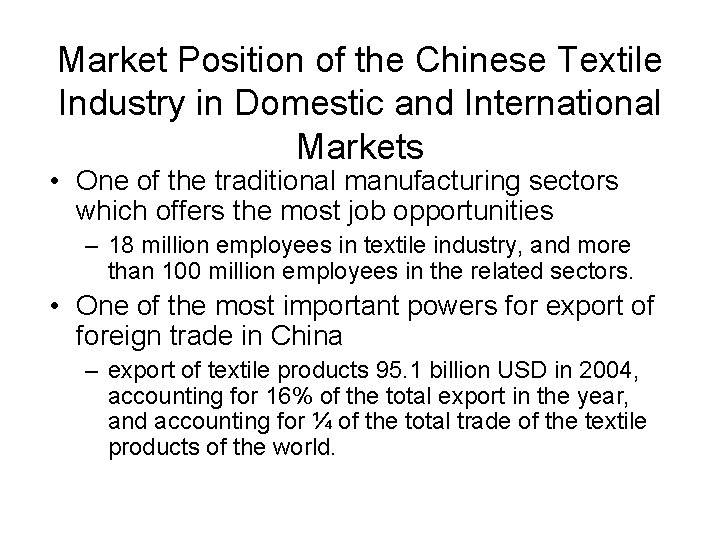 Market Position of the Chinese Textile Industry in Domestic and International Markets

• One of the traditional manufacturing sectors which offers the most job opportunities
– 18 million employees in textile industry, and more than 100 million employees in the related sectors.

• One of the most important powers for export of foreign trade in China
– export of textile products 95.1 billion USD in 2004, accounting for 16% of the total export in the year, and accounting for ¼ of the total trade of the textile products of the world.